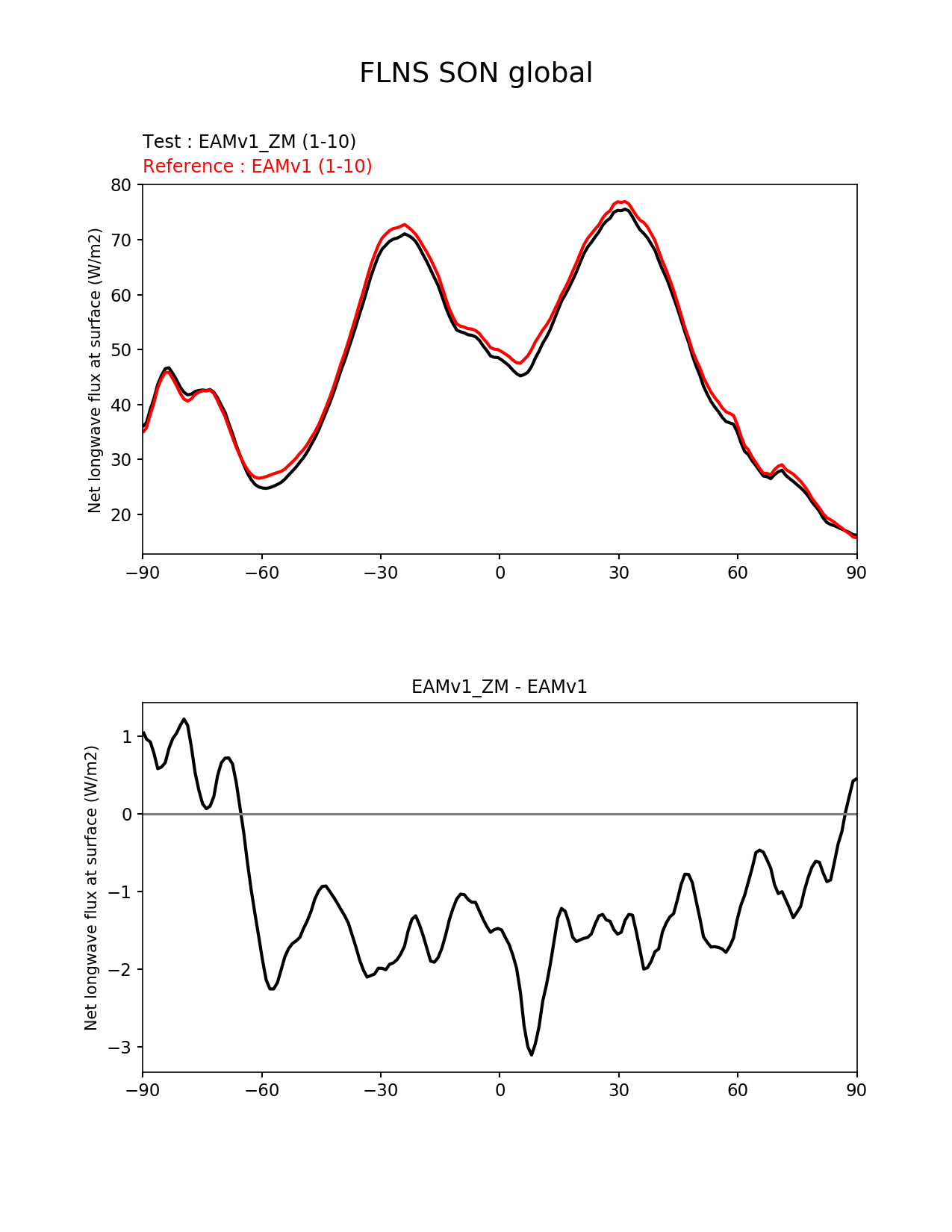 FLNS SON global

Test : EAMv1_ZM (1-10)
Reference : EAMv1 (1-10)

Net longwave flux at surface (W/m2)

80
70
60
50
40
30
20

−90 −60 −30 0 30 60 90

EAMv1_ZM - EAMv1

Net longwave flux at surface (W/m2)

1
0
−1
−2
−3

−90 −60 −30 0 30 60 90